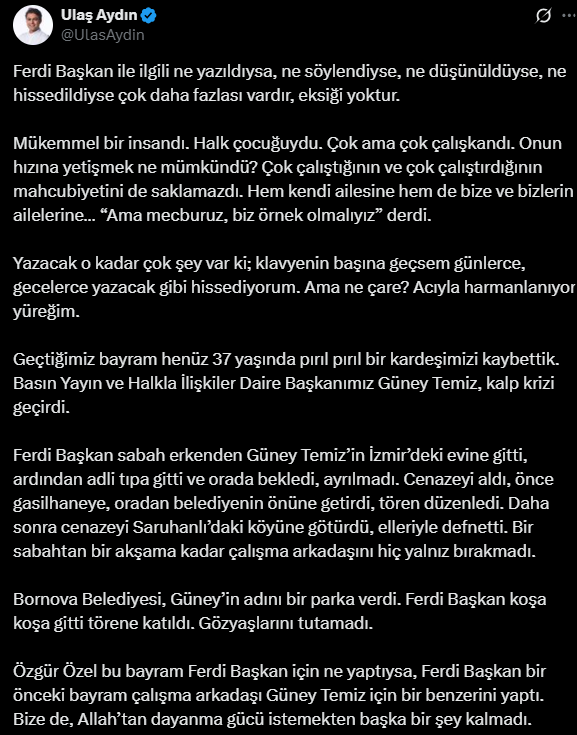 Ulaş Aydın
@UlasAydin

Ferdi Başkan ile ilgili ne yazıldıysa, ne söylendiyse, ne düşünüldüyse, ne hissedildiyse çok daha fazlası vardır, eksiği yoktur.

Mükemmel bir insandı. Halk çocuğuydu. Çok ama çok çalışkandı. Onun hızına yetişmek ne mümkündü? Çok çalıştığının ve çok çalıştırdığının mahcubiyetini de saklamazdı. Hem kendi ailesine hem de bize ve bizlerin ailelerine... “Ama mecburuz, biz örnek olmalıyız” derdi.

Yazacak o kadar çok şey var ki; klavyenin başına geçsem günlerce, gecelerce yazacak gibi hissediyorum. Ama ne çare? Acıyla harmanlanıyor yüreğim.

Geçtiğimiz bayram henüz 37 yaşında pırıl pırıl bir kardeşimizi kaybettik. Basın Yayın ve Halkla İlişkiler Daire Başkanımız Güney Temiz, kalp krizi geçirdi.

Ferdi Başkan sabah erkenden Güney Temiz’in İzmir’deki evine gitti, ardından adli tıpa gitti ve orada bekledi, ayrılmadı. Cenazeyi aldı, önce gasilhaneye, oradan belediyenin önüne getirdi, tören düzenledi. Daha sonra cenazeyi Saruhanlı’daki köyüne götürdü, elleriyle defnetti. Bir sabahtan bir akşama kadar çalışma arkadaşını hiç yalnız bırakmadı.

Bornova Belediyesi, Güney’in adını bir parka verdi. Ferdi Başkan koşa koşa gitti törene katıldı. Gözyaşlarını tutamadı.

Özgür Özel bu bayram Ferdi Başkan için ne yaptıysa, Ferdi Başkan bir önceki bayram çalışma arkadaşı Güney Temiz için bir benzerini yaptı. Bize de, Allah’tan dayanma gücü istemekten başka bir şey kalmadı.